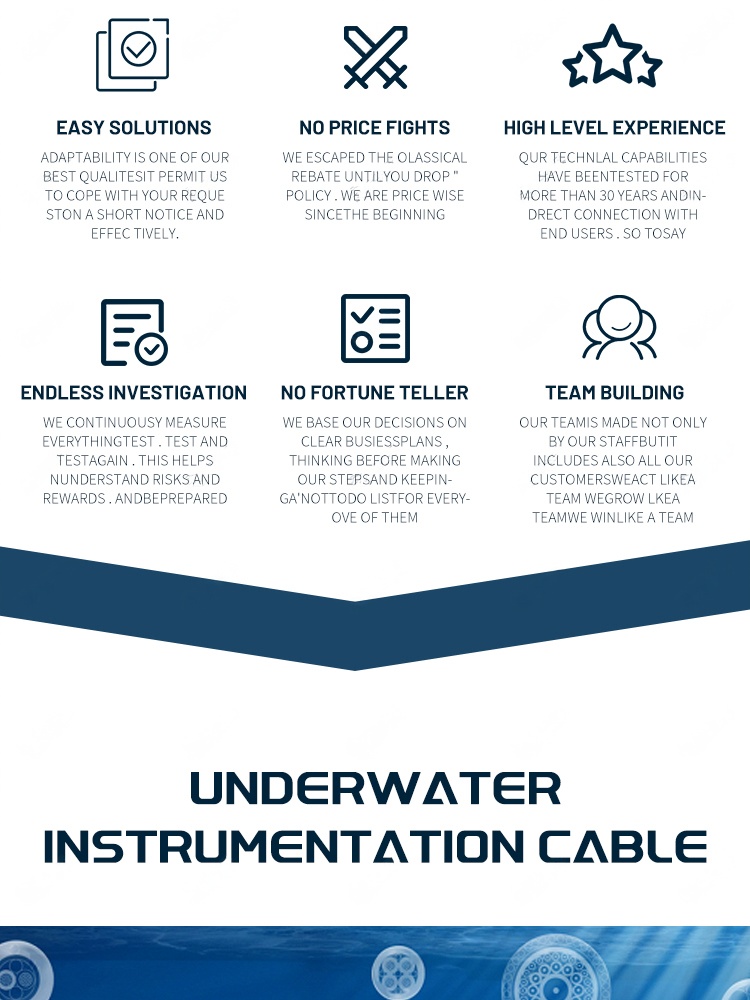 EASY SOLUTIONS

ADAPTABILITY IS ONE OF OUR BEST QUALITESIT PERMIT US TO COPE WITH YOUR REQUE STON A SHORT NOTICE AND EFFEC TIVELY.

NO PRICE FIGHTS

WE ESCAPED THE OLASSICAL REBATE UNTILYOU DROP " POLICY . WE ARE PRICE WISE SINCETHE BEGINNING

HIGH LEVEL EXPERIENCE

QUR TECHNLAL CAPABILITIES HAVE BEENTESTED FOR MORE THAN 30 YEARS ANDIN-DRECT CONNECTION WITH END USERS . SO TOSAY

ENDLESS INVESTIGATION

WE CONTINUOUSY MEASURE EVERYTHINGTEST . TEST AND TESTAGAIN . THIS HELPS NUNDERSTAND RISKS AND REWARDS . ANDBEPREPARED

NO FORTUNE TELLER

WE BASE OUR DECISIONS ON CLEAR BUSIESSPLANS , THINKING BEFORE MAKING OUR STEPSAND KEEPIN-GA'NOTTODO LISTFOR EVERY-OVE OF THEM

TEAM BUILDING

OUR TEAMIS MADE NOT ONLY BY OUR STAFFBUTIT INCLUDES ALSO ALL OUR CUSTOMERSWEACT LIKEA TEAM WEGROW LKEA TEAMWE WINLIKE A TEAM

UNDERWATER INSTRUMENTATION CABLE